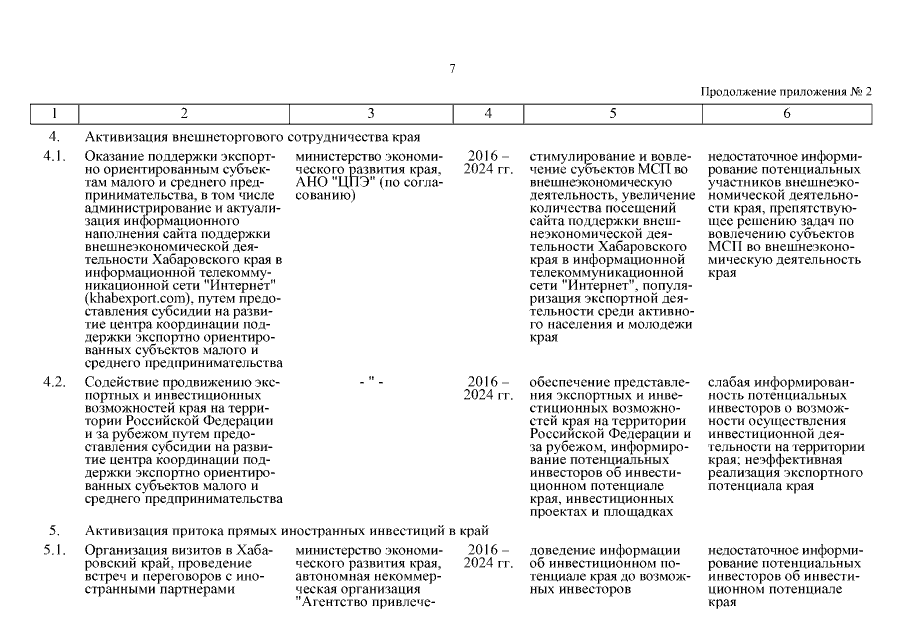 7

Продолжение приложения № 2

| 1 | 2 | 3 | 4 | 5 | 6 |
|---|---|---|---|---|---|
| 4. | Активизация внешнеторгового сотрудничества края | | | | |
| 4.1. | Оказание поддержки экспортно ориентированным субъектам малого и среднего предпринимательства, в том числе администрирование и актуализация информационного наполнения сайта поддержки внешнеэкономической деятельности Хабаровского края в информационной телекоммуникационной сети "Интернет" (khabexport.com), путем предоставления субсидии на развитие центра координации поддержки экспортно ориентированных субъектов малого и среднего предпринимательства | министерство экономического развития края, АНО "ЦПЭ" (по согласованию) | 2016 – 2024 гг. | стимулирование и вовлечение субъектов МСП во внешнеэкономическую деятельность, увеличение количества посещений сайта поддержки внешнеэкономической деятельности Хабаровского края в информационной телекоммуникационной сети "Интернет", популяризация экспортной деятельности среди активного населения и молодежи края | недостаточное информирование потенциальных участников внешнеэкономической деятельности края, препятствующее решению задач по вовлечению субъектов МСП во внешнеэкономическую деятельность края |
| 4.2. | Содействие продвижению экспортных и инвестиционных возможностей края на территории Российской Федерации и за рубежом путем предоставления субсидии на развитие центра координации поддержки экспортно ориентированных субъектов малого и среднего предпринимательства | - " - | 2016 – 2024 гг. | обеспечение представления экспортных и инвестиционных возможностей края на территории Российской Федерации и за рубежом, информирование потенциальных инвесторов об инвестиционном потенциале края, инвестиционных проектах и площадках | слабая информированность потенциальных инвесторов о возможности осуществления инвестиционной деятельности на территории края; неэффективная реализация экспортного потенциала края |
| 5. | Активизация притока прямых иностранных инвестиций в край | | | | |
| 5.1. | Организация визитов в Хабаровский край, проведение встреч и переговоров с иностранными партнерами | министерство экономического развития края, автономная некоммерческая организация "Агентство привлече- | 2016 – 2024 гг. | доведение информации об инвестиционном потенциале края до возможных инвесторов | недостаточное информирование потенциальных инвесторов об инвестиционном потенциале края |